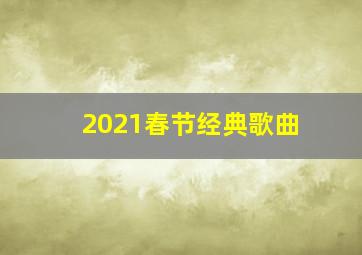 2021春节经典歌曲